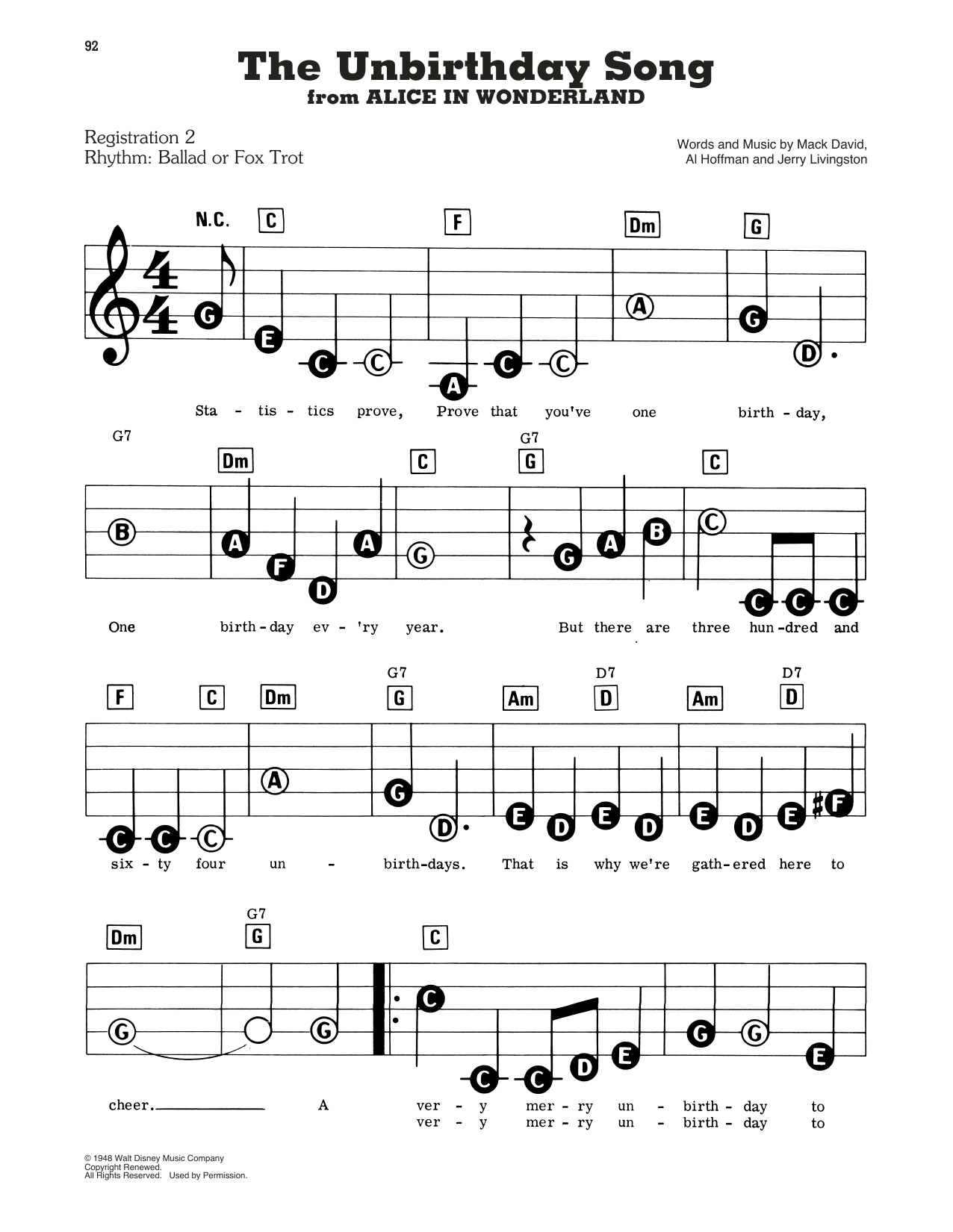 92

The Unbirthday Song
from ALICE IN WONDERLAND

Registration 2
Rhythm: Ballad or Fox Trot

Words and Music by Mack David,
Al Hoffman and Jerry Livingston

N.C. C F Dm G

G E C C A C C A G D

Sta - tis - tics prove, Prove that you've one birth - day,

G7 Dm C G7 G C

B A F D A G G A B C C C C

One birth - day ev - 'ry year. But there are three hun - dred and

F C Dm G7 G Am D7 D Am D7 D

C C C A G D E D E D E D E F

six - ty four un - birth-days. That is why we're gath - ered here to

Dm G7 G C

G G C C C D E G G E

cheer. A ver - y mer - ry un - birth - day to
ver - y mer - ry un - birth - day to

© 1948 Walt Disney Music Company
Copyright Renewed.
All Rights Reserved. Used by Permission.